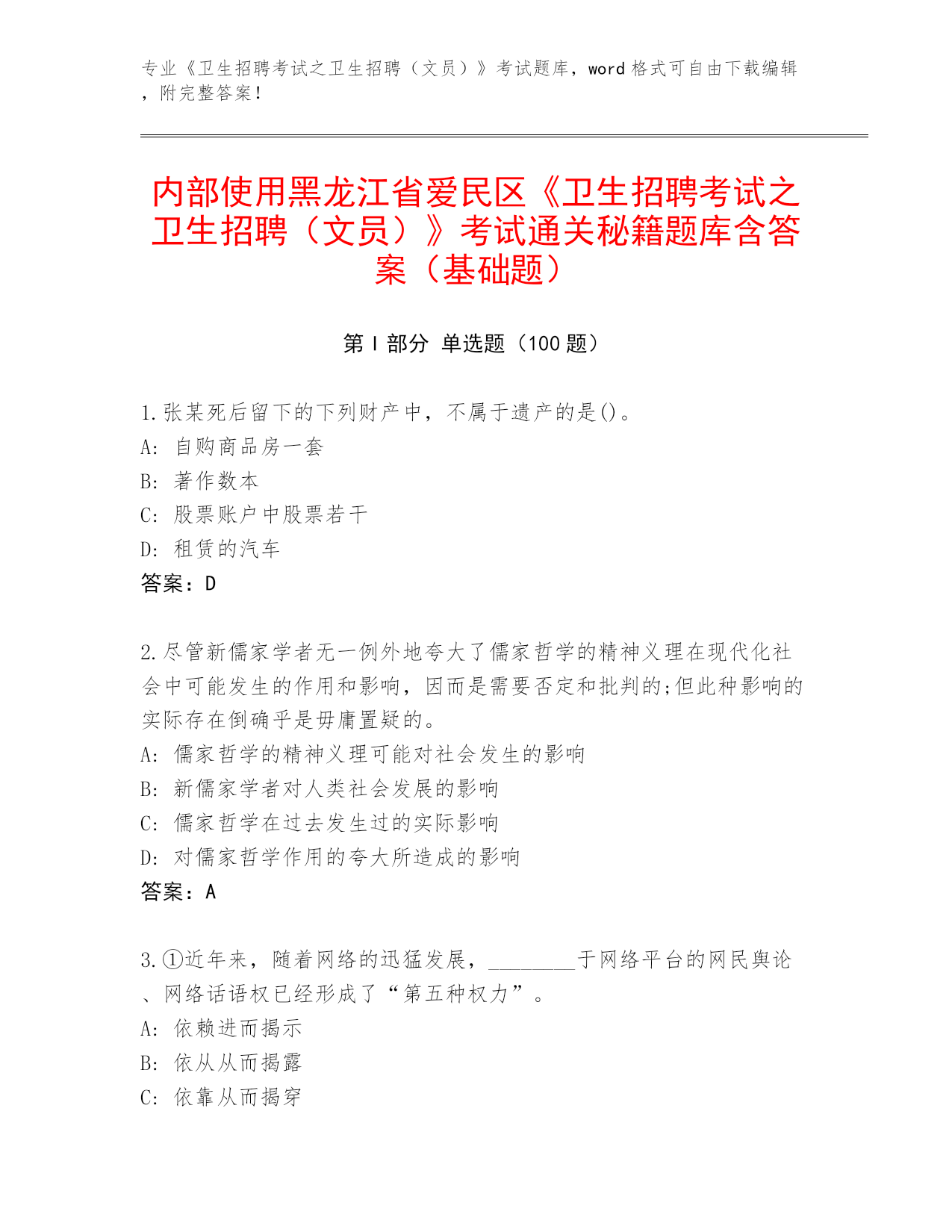 专业《卫生招聘考试之卫生招聘（文员）》考试题库，word 格式可自由下载编辑，附完整答案！

内部使用黑龙江省爱民区《卫生招聘考试之卫生招聘（文员）》考试通关秘籍题库含答案（基础题）

第 I 部分 单选题（100 题）

1.张某死后留下的下列财产中，不属于遗产的是()。
A: 自购商品房一套
B: 著作数本
C: 股票账户中股票若干
D: 租赁的汽车
答案：D

2.尽管新儒家学者无一例外地夸大了儒家哲学的精神义理在现代化社会中可能发生的作用和影响，因而是需要否定和批判的;但此种影响的实际存在倒确乎是毋庸置疑的。
A: 儒家哲学的精神义理可能对社会发生的影响
B: 新儒家学者对人类社会发展的影响
C: 儒家哲学在过去发生过的实际影响
D: 对儒家哲学作用的夸大所造成的影响
答案：A

3.①近年来，随着网络的迅猛发展，________于网络平台的网民舆论、网络话语权已经形成了“第五种权力”。
A: 依赖进而揭示
B: 依从从而揭露
C: 依靠从而揭穿